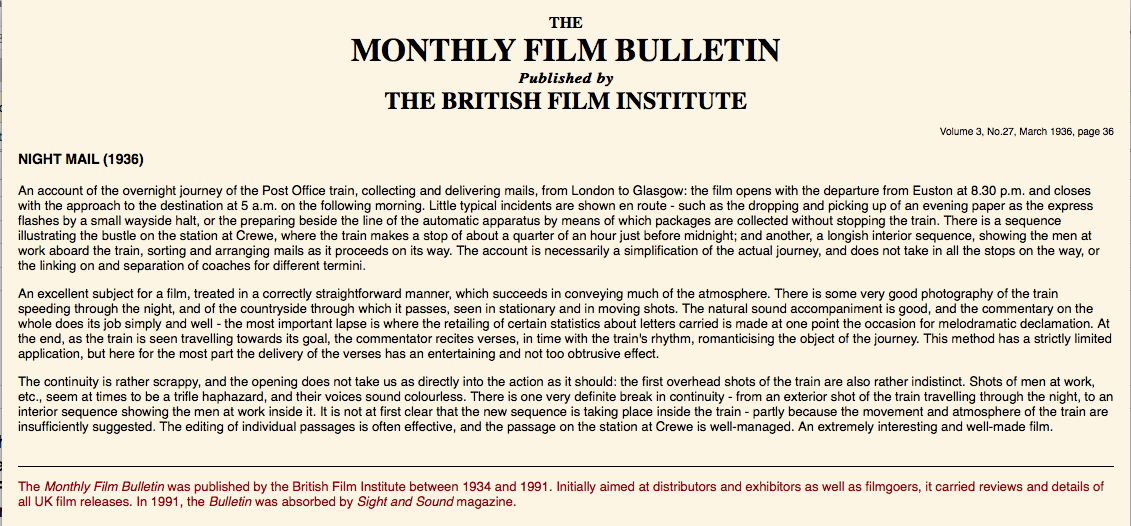 THE
MONTHLY FILM BULLETIN
Published by
THE BRITISH FILM INSTITUTE

Volume 3, No.27, March 1936, page 36

NIGHT MAIL (1936)

An account of the overnight journey of the Post Office train, collecting and delivering mails, from London to Glasgow: the film opens with the departure from Euston at 8.30 p.m. and closes with the approach to the destination at 5 a.m. on the following morning. Little typical incidents are shown en route - such as the dropping and picking up of an evening paper as the express flashes by a small wayside halt, or the preparing beside the line of the automatic apparatus by means of which packages are collected without stopping the train. There is a sequence illustrating the bustle on the station at Crewe, where the train makes a stop of about a quarter of an hour just before midnight; and another, a longish interior sequence, showing the men at work aboard the train, sorting and arranging mails as it proceeds on its way. The account is necessarily a simplification of the actual journey, and does not take in all the stops on the way, or the linking on and separation of coaches for different termini.

An excellent subject for a film, treated in a correctly straightforward manner, which succeeds in conveying much of the atmosphere. There is some very good photography of the train speeding through the night, and of the countryside through which it passes, seen in stationary and in moving shots. The natural sound accompaniment is good, and the commentary on the whole does its job simply and well - the most important lapse is where the retailing of certain statistics about letters carried is made at one point the occasion for melodramatic declamation. At the end, as the train is seen travelling towards its goal, the commentator recites verses, in time with the train's rhythm, romanticising the object of the journey. This method has a strictly limited application, but here for the most part the delivery of the verses has an entertaining and not too obtrusive effect.

The continuity is rather scrappy, and the opening does not take us as directly into the action as it should: the first overhead shots of the train are also rather indistinct. Shots of men at work, etc., seem at times to be a trifle haphazard, and their voices sound colourless. There is one very definite break in continuity - from an exterior shot of the train travelling through the night, to an interior sequence showing the men at work inside it. It is not at first clear that the new sequence is taking place inside the train - partly because the movement and atmosphere of the train are insufficiently suggested. The editing of individual passages is often effective, and the passage on the station at Crewe is well-managed. An extremely interesting and well-made film.

The Monthly Film Bulletin was published by the British Film Institute between 1934 and 1991. Initially aimed at distributors and exhibitors as well as filmgoers, it carried reviews and details of all UK film releases. In 1991, the Bulletin was absorbed by Sight and Sound magazine.